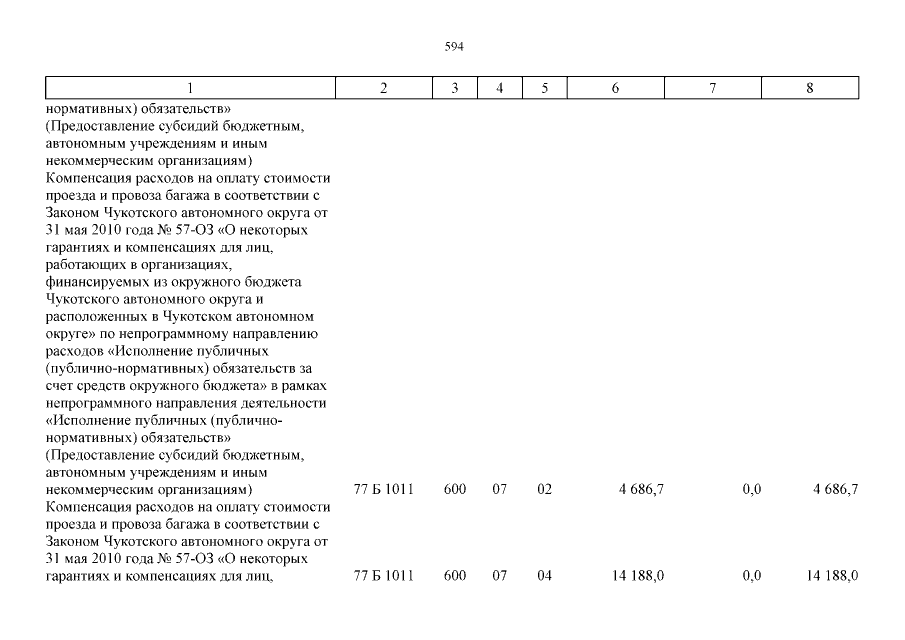 594

| 1 | 2 | 3 | 4 | 5 | 6 | 7 | 8 |
|---|---|---|---|---|---|---|---|
| нормативных) обязательств» (Предоставление субсидий бюджетным, автономным учреждениям и иным некоммерческим организациям) | | | | | | | |
| Компенсация расходов на оплату стоимости проезда и провоза багажа в соответствии с Законом Чукотского автономного округа от 31 мая 2010 года № 57-ОЗ «О некоторых гарантиях и компенсациях для лиц, работающих в организациях, финансируемых из окружного бюджета Чукотского автономного округа и расположенных в Чукотском автономном округе» по непрограммному направлению расходов «Исполнение публичных (публично-нормативных) обязательств за счет средств окружного бюджета» в рамках непрограммного направления деятельности «Исполнение публичных (публично-нормативных) обязательств» (Предоставление субсидий бюджетным, автономным учреждениям и иным некоммерческим организациям) | 77 Б 1011 | 600 | 07 | 02 | 4 686,7 | 0,0 | 4 686,7 |
| Компенсация расходов на оплату стоимости проезда и провоза багажа в соответствии с Законом Чукотского автономного округа от 31 мая 2010 года № 57-ОЗ «О некоторых гарантиях и компенсациях для лиц, | 77 Б 1011 | 600 | 07 | 04 | 14 188,0 | 0,0 | 14 188,0 |